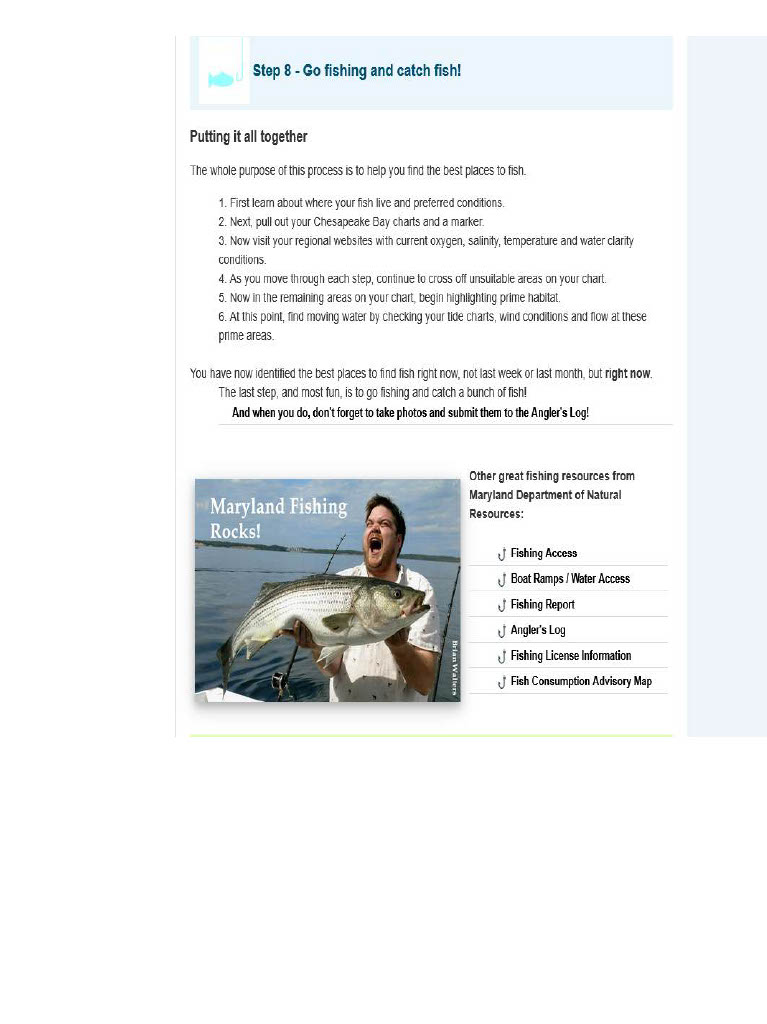 Step 8 - Go fishing and catch fish!

Putting it all together

The whole purpose of this process is to help you find the best places to fish.

1. First learn about where your fish live and preferred conditions.
2. Next, pull out your Chesapeake Bay charts and a marker.
3. Now visit your regional websites with current oxygen, salinity, temperature and water clarity conditions.
4. As you move through each step, continue to cross off unsuitable areas on your chart.
5. Now in the remaining areas on your chart, begin highlighting prime habitat.
6. At this point, find moving water by checking your tide charts, wind conditions and flow at these prime areas.

You have now identified the best places to find fish right now, not last week or last month, but right now.

The last step, and most fun, is to go fishing and catch a bunch of fish!

And when you do, don't forget to take photos and submit them to the Angler's Log!

Maryland Fishing Rocks!

Brian Walters

Other great fishing resources from Maryland Department of Natural Resources:

Fishing Access
Boat Ramps / Water Access
Fishing Report
Angler's Log
Fishing License Information
Fish Consumption Advisory Map